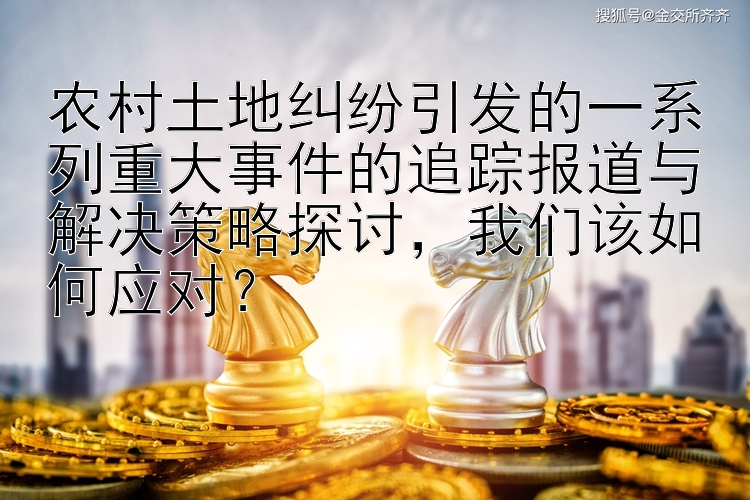 搜狐号@金交所齐齐

农村土地纠纷引发的一系列重大事件的追踪报道与解决策略探讨，我们该如何应对？